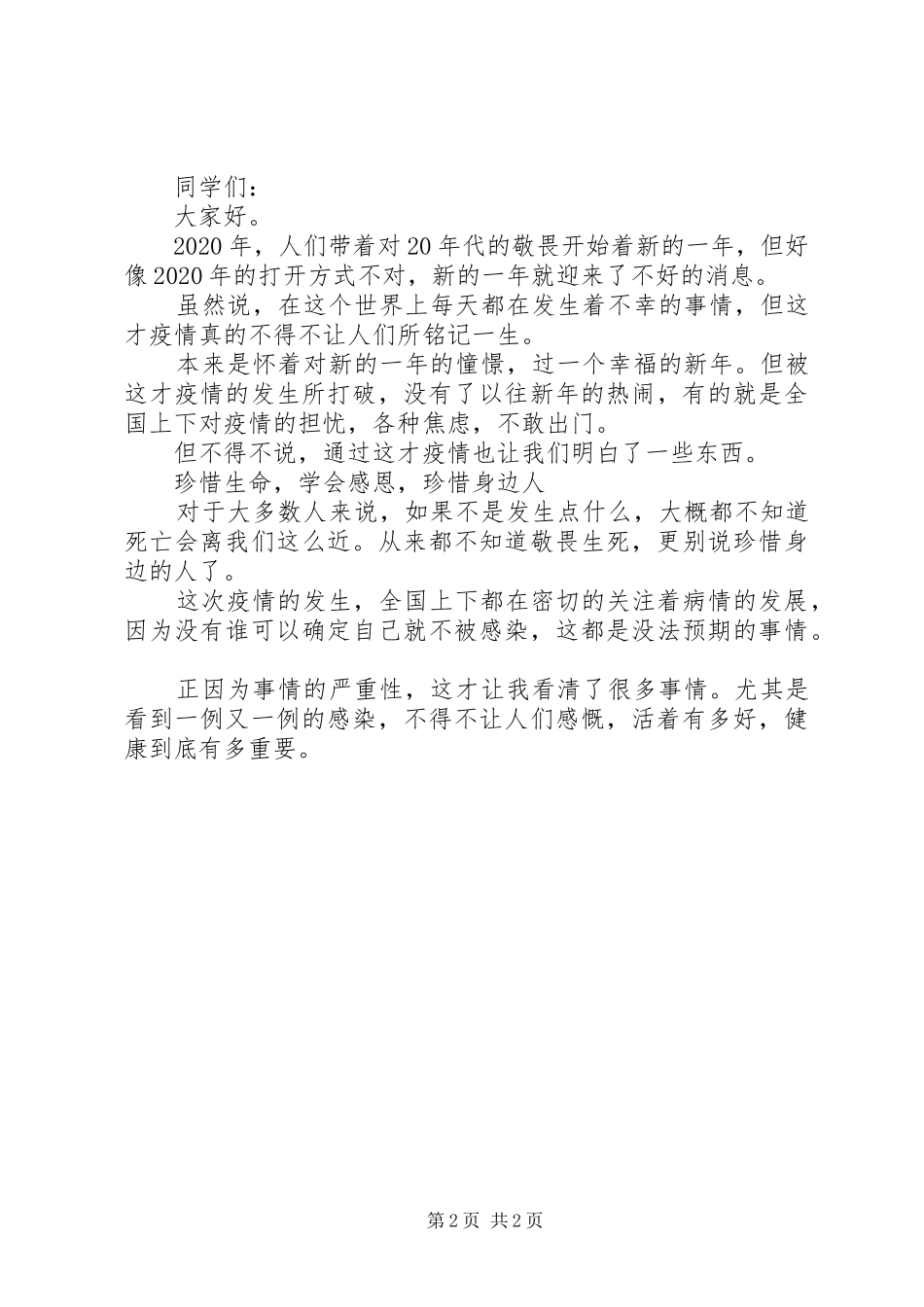 同学们：

大家好。

2020年，人们带着对20年代的敬畏开始着新的一年，但好像2020年的打开方式不对，新的一年就迎来了不好的消息。

虽然说，在这个世界上每天都在发生着不幸的事情，但这才疫情真的不得不让人们所铭记一生。

本来是怀着对新的一年的憧憬，过一个幸福的新年。但被这才疫情的发生所打破，没有了以往新年的热闹，有的就是全国上下对疫情的担忧，各种焦虑，不敢出门。

但不得不说，通过这才疫情也让我们明白了一些东西。

珍惜生命，学会感恩，珍惜身边人

对于大多数人来说，如果不是发生点什么，大概都不知道死亡会离我们这么近。从来都不知道敬畏生死，更别说珍惜身边的人了。

这次疫情的发生，全国上下都在密切的关注着病情的发展，因为没有谁可以确定自己就不被感染，这都是没法预期的事情。

正因为事情的严重性，这才让我看清了很多事情。尤其是看到一例又一例的感染，不得不让人们感慨，活着有多好，健康到底有多重要。

第2页 共2页